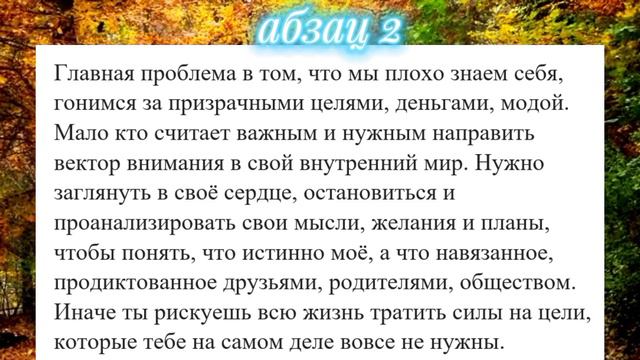 абзац 2

Главная проблема в том, что мы плохо знаем себя, гонимся за призрачными целями, деньгами, модой. Мало кто считает важным и нужным направить вектор внимания в свой внутренний мир. Нужно заглянуть в своё сердце, остановиться и проанализировать свои мысли, желания и планы, чтобы понять, что истинно моё, а что навязанное, продиктованное друзьями, родителями, обществом. Иначе ты рискуешь всю жизнь тратить силы на цели, которые тебе на самом деле вовсе не нужны.